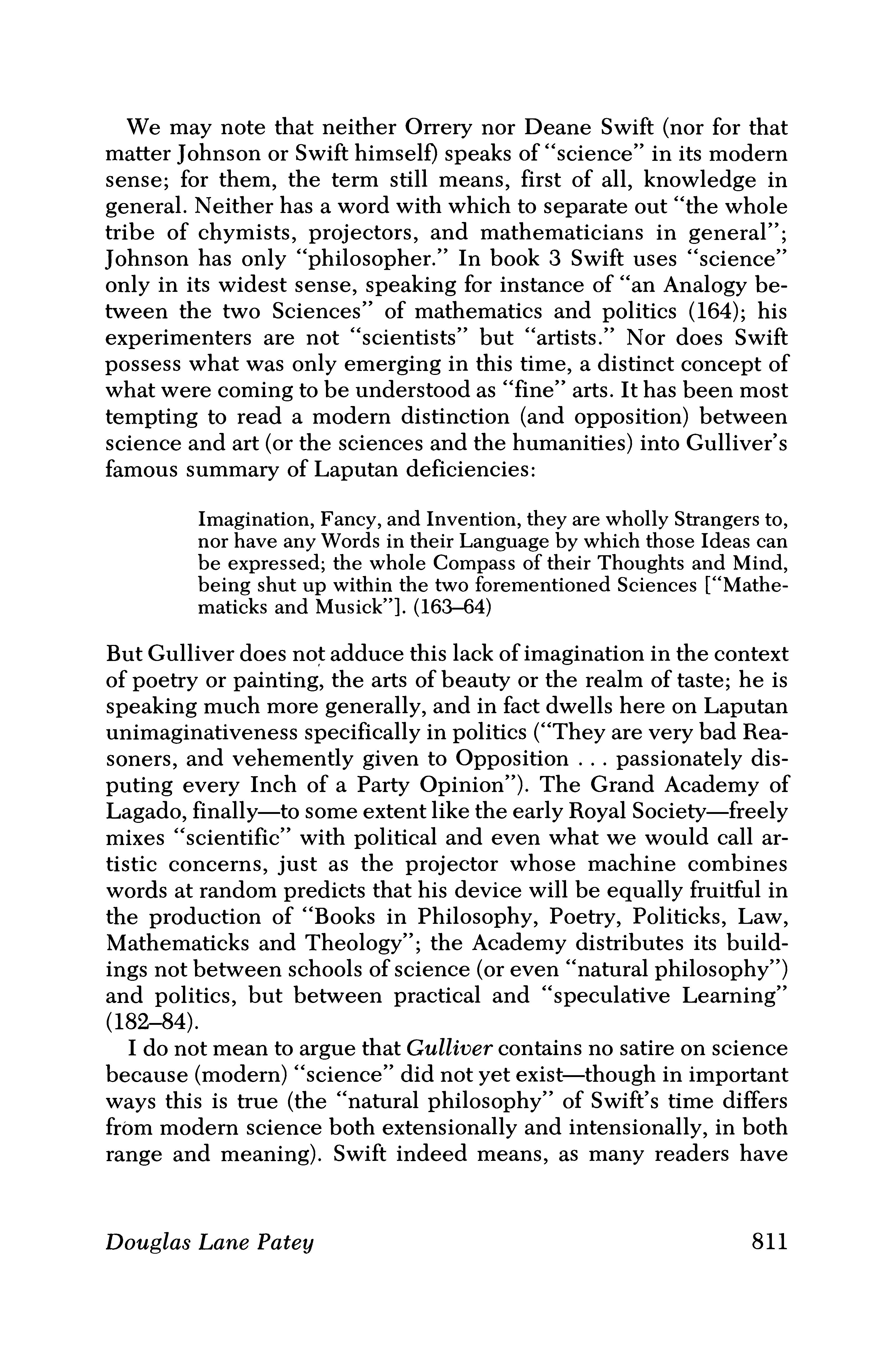 We may note that neither Orrery nor Deane Swift (nor for that matter Johnson or Swift himself) speaks of "science" in its modern sense; for them, the term still means, first of all, knowledge in general. Neither has a word with which to separate out "the whole tribe of chymists, projectors, and mathematicians in general"; Johnson has only "philosopher." In book 3 Swift uses "science" only in its widest sense, speaking for instance of "an Analogy between the two Sciences" of mathematics and politics (164); his experimenters are not "scientists" but "artists." Nor does Swift possess what was only emerging in this time, a distinct concept of what were coming to be understood as "fine" arts. It has been most tempting to read a modern distinction (and opposition) between science and art (or the sciences and the humanities) into Gulliver's famous summary of Laputan deficiencies:

Imagination, Fancy, and Invention, they are wholly Strangers to, nor have any Words in their Language by which those Ideas can be expressed; the whole Compass of their Thoughts and Mind, being shut up within the two forementioned Sciences ["Mathematicks and Musick"]. (163–64)

But Gulliver does not adduce this lack of imagination in the context of poetry or painting, the arts of beauty or the realm of taste; he is speaking much more generally, and in fact dwells here on Laputan unimaginativeness specifically in politics ("They are very bad Reasoners, and vehemently given to Opposition . . . passionately disputing every Inch of a Party Opinion"). The Grand Academy of Lagado, finally—to some extent like the early Royal Society—freely mixes "scientific" with political and even what we would call artistic concerns, just as the projector whose machine combines words at random predicts that his device will be equally fruitful in the production of "Books in Philosophy, Poetry, Politicks, Law, Mathematicks and Theology"; the Academy distributes its buildings not between schools of science (or even "natural philosophy") and politics, but between practical and "speculative Learning" (182–84).

I do not mean to argue that Gulliver contains no satire on science because (modern) "science" did not yet exist—though in important ways this is true (the "natural philosophy" of Swift's time differs from modern science both extensionally and intensionally, in both range and meaning). Swift indeed means, as many readers have

Douglas Lane Patey 811